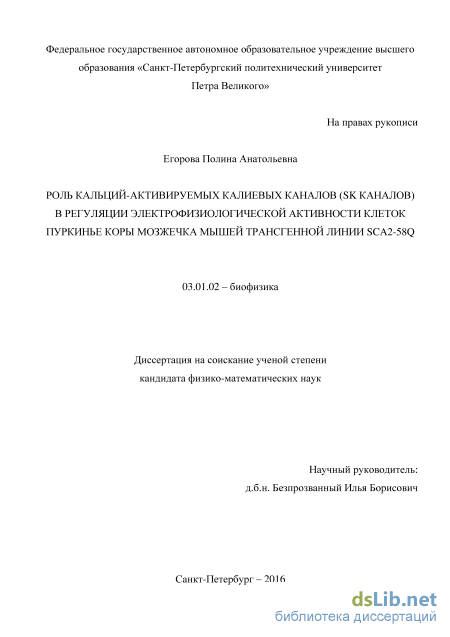 Федеральное государственное автономное образовательное учреждение высшего образования «Санкт-Петербургский политехнический университет Петра Великого»

На правах рукописи

Егорова Полина Анатольевна

РОЛЬ КАЛЬЦИЙ-АКТИВИРУЕМЫХ КАЛИЕВЫХ КАНАЛОВ (SK КАНАЛОВ) В РЕГУЛЯЦИИ ЭЛЕКТРОФИЗИОЛОГИЧЕСКОЙ АКТИВНОСТИ КЛЕТОК ПУРКИНЬЕ КОРЫ МОЗЖЕЧКА МЫШЕЙ ТРАНСГЕННОЙ ЛИНИИ SCA2-58Q

03.01.02 – биофизика

Диссертация на соискание ученой степени кандидата физико-математических наук

Научный руководитель:
д.б.н. Безпрозванный Илья Борисович

Санкт-Петербург – 2016

dsLib.net
библиотека диссертаций